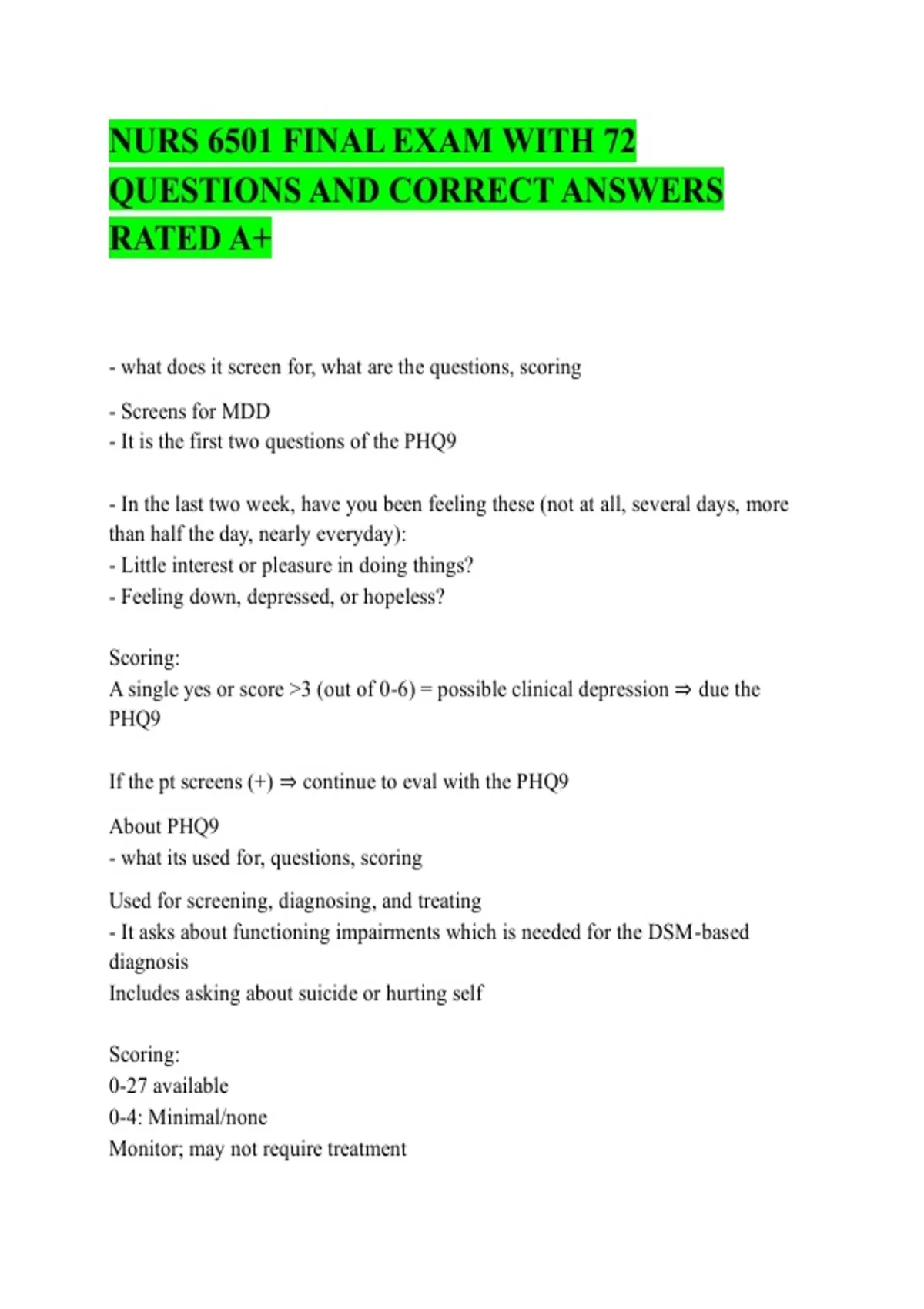 NURS 6501 FINAL EXAM WITH 72 QUESTIONS AND CORRECT ANSWERS RATED A+

- what does it screen for, what are the questions, scoring

- Screens for MDD
- It is the first two questions of the PHQ9

- In the last two week, have you been feeling these (not at all, several days, more than half the day, nearly everyday):
- Little interest or pleasure in doing things?
- Feeling down, depressed, or hopeless?

Scoring:
A single yes or score >3 (out of 0-6) = possible clinical depression ⇒ due the PHQ9

If the pt screens (+) ⇒ continue to eval with the PHQ9

About PHQ9
- what its used for, questions, scoring

Used for screening, diagnosing, and treating
- It asks about functioning impairments which is needed for the DSM-based diagnosis
Includes asking about suicide or hurting self

Scoring:
0-27 available
0-4: Minimal/none
Monitor; may not require treatment